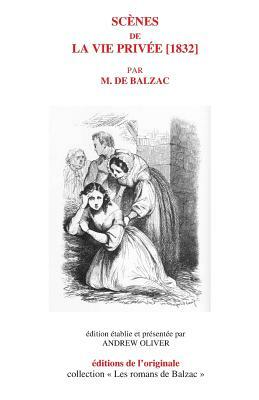 SCÈNES
DE
LA VIE PRIVÉE [1832]

PAR
M. DE BALZAC

édition établie et présentée par
ANDREW OLIVER

éditions de l'originale
collection « Les romans de Balzac »